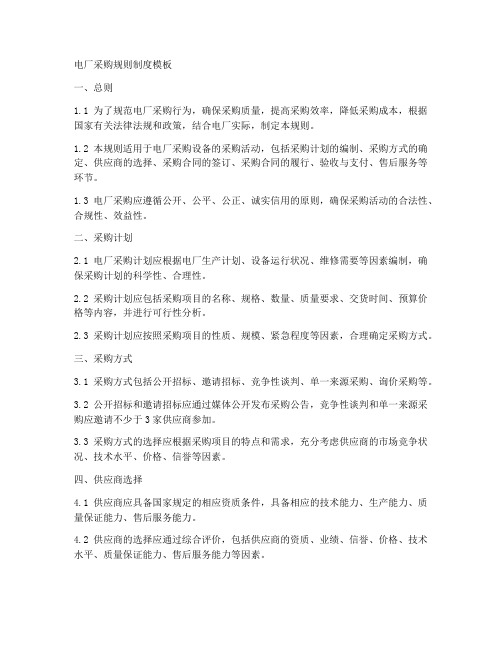 电厂采购规则制度模板

一、总则

1.1 为了规范电厂采购行为，确保采购质量，提高采购效率，降低采购成本，根据国家有关法律法规和政策，结合电厂实际，制定本规则。

1.2 本规则适用于电厂采购设备的采购活动，包括采购计划的编制、采购方式的确定、供应商的选择、采购合同的签订、采购合同的履行、验收与支付、售后服务等环节。

1.3 电厂采购应遵循公开、公平、公正、诚实信用的原则，确保采购活动的合法性、合规性、效益性。

二、采购计划

2.1 电厂采购计划应根据电厂生产计划、设备运行状况、维修需要等因素编制，确保采购计划的科学性、合理性。

2.2 采购计划应包括采购项目的名称、规格、数量、质量要求、交货时间、预算价格等内容，并进行可行性分析。

2.3 采购计划应按照采购项目的性质、规模、紧急程度等因素，合理确定采购方式。

三、采购方式

3.1 采购方式包括公开招标、邀请招标、竞争性谈判、单一来源采购、询价采购等。

3.2 公开招标和邀请招标应通过媒体公开发布采购公告，竞争性谈判和单一来源采购应邀请不少于3家供应商参加。

3.3 采购方式的选择应根据采购项目的特点和需求，充分考虑供应商的市场竞争状况、技术水平、价格、信誉等因素。

四、供应商选择

4.1 供应商应具备国家规定的相应资质条件，具备相应的技术能力、生产能力、质量保证能力、售后服务能力。

4.2 供应商的选择应通过综合评价，包括供应商的资质、业绩、信誉、价格、技术水平、质量保证能力、售后服务能力等因素。